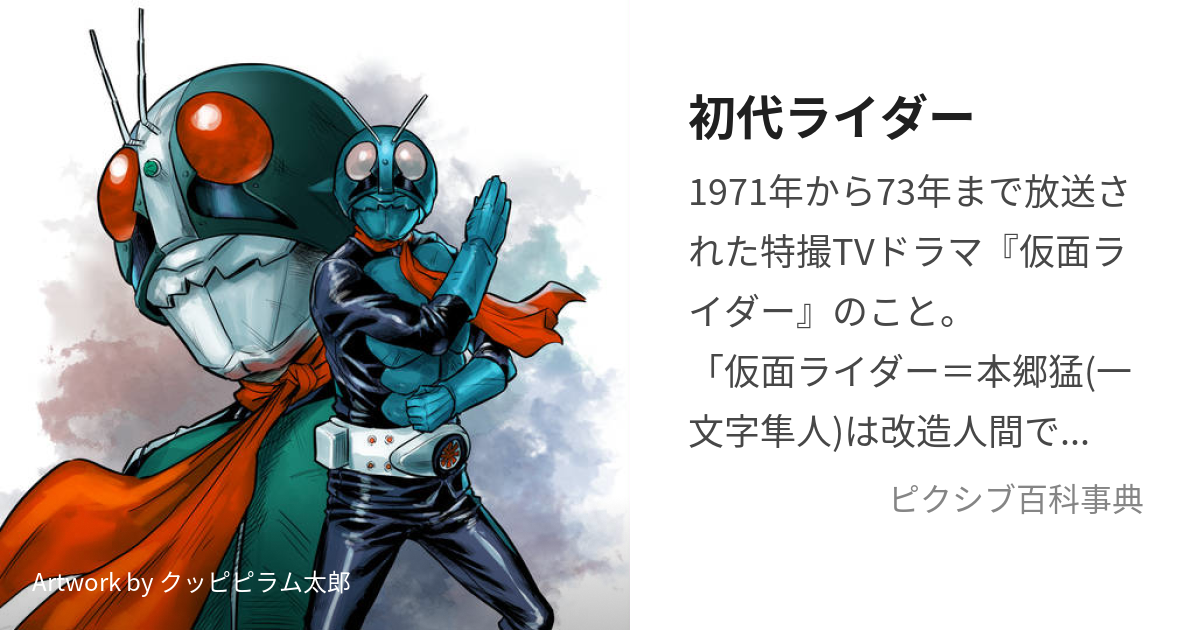 初代ライダー

1971年から73年まで放送された特撮TVドラマ『仮面ライダー』のこと。
「仮面ライダー＝本郷猛(一文字隼人)は改造人間で...

ピクシブ百科事典

Artwork by クッピピラム太郎